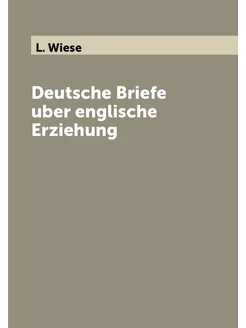 L. Wiese

Deutsche Briefe uber englische Erziehung